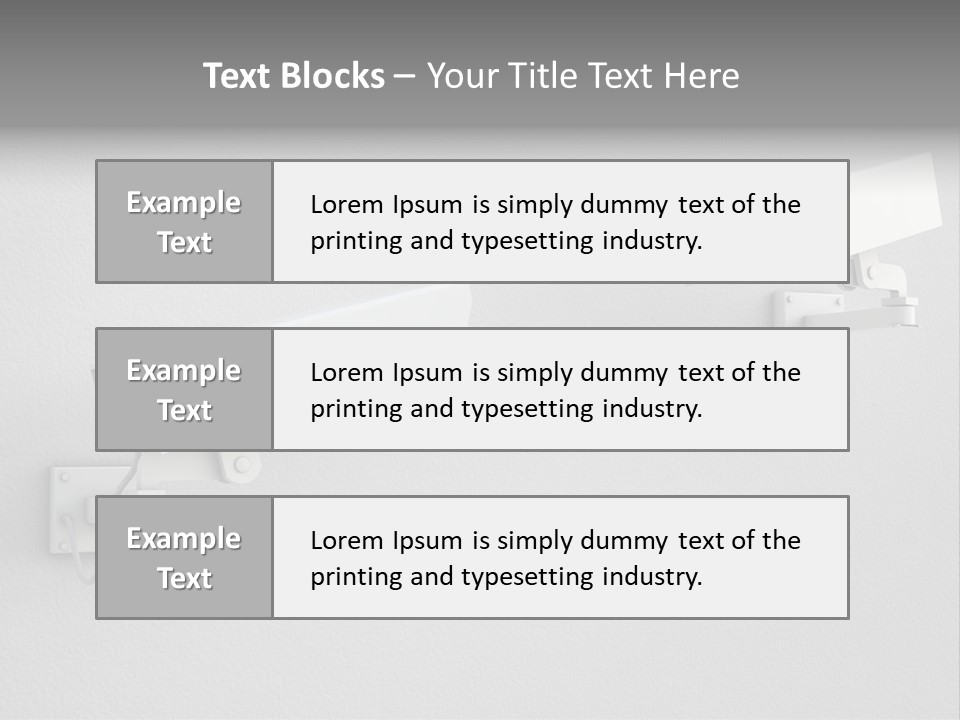 Text Blocks – Your Title Text Here

Example Text

Lorem Ipsum is simply dummy text of the printing and typesetting industry.

Example Text

Lorem Ipsum is simply dummy text of the printing and typesetting industry.

Example Text

Lorem Ipsum is simply dummy text of the printing and typesetting industry.